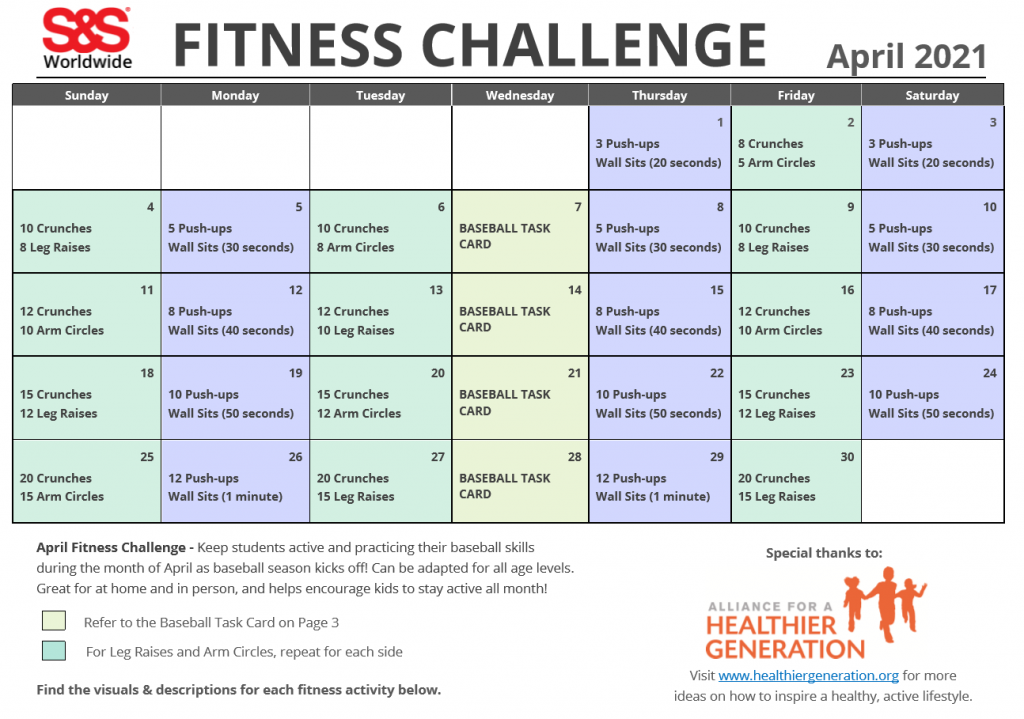 S&S Worldwide

FITNESS CHALLENGE

April 2021

| Sunday | Monday | Tuesday | Wednesday | Thursday | Friday | Saturday |
|---|---|---|---|---|---|---|
| | | | | 1 3 Push-ups Wall Sits (20 seconds) | 2 8 Crunches 5 Arm Circles | 3 3 Push-ups Wall Sits (20 seconds) |
| 4 10 Crunches 8 Leg Raises | 5 5 Push-ups Wall Sits (30 seconds) | 6 10 Crunches 8 Arm Circles | 7 BASEBALL TASK CARD | 8 5 Push-ups Wall Sits (30 seconds) | 9 10 Crunches 8 Leg Raises | 10 5 Push-ups Wall Sits (30 seconds) |
| 11 12 Crunches 10 Arm Circles | 12 8 Push-ups Wall Sits (40 seconds) | 13 12 Crunches 10 Leg Raises | 14 BASEBALL TASK CARD | 15 8 Push-ups Wall Sits (40 seconds) | 16 12 Crunches 10 Arm Circles | 17 8 Push-ups Wall Sits (40 seconds) |
| 18 15 Crunches 12 Leg Raises | 19 10 Push-ups Wall Sits (50 seconds) | 20 15 Crunches 12 Arm Circles | 21 BASEBALL TASK CARD | 22 10 Push-ups Wall Sits (50 seconds) | 23 15 Crunches 12 Leg Raises | 24 10 Push-ups Wall Sits (50 seconds) |
| 25 20 Crunches 15 Arm Circles | 26 12 Push-ups Wall Sits (1 minute) | 27 20 Crunches 15 Leg Raises | 28 BASEBALL TASK CARD | 29 12 Push-ups Wall Sits (1 minute) | 30 20 Crunches 15 Leg Raises | |

April Fitness Challenge - Keep students active and practicing their baseball skills during the month of April as baseball season kicks off! Can be adapted for all age levels. Great for at home and in person, and helps encourage kids to stay active all month!

Refer to the Baseball Task Card on Page 3

For Leg Raises and Arm Circles, repeat for each side

Find the visuals & descriptions for each fitness activity below.

Special thanks to:

ALLIANCE FOR A HEALTHIER GENERATION

Visit www.healthiergeneration.org for more ideas on how to inspire a healthy, active lifestyle.